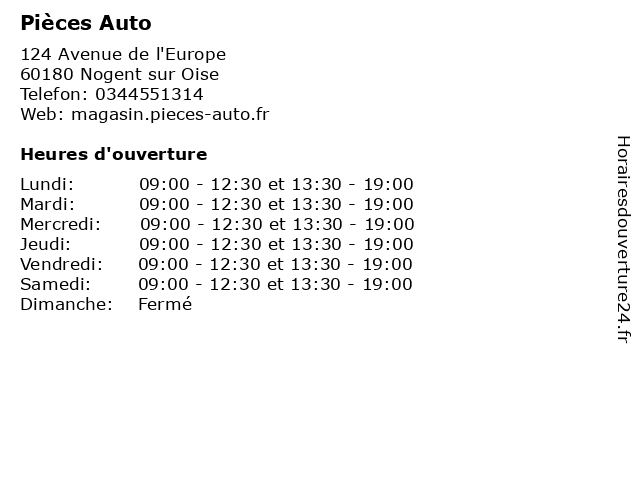 Pièces Auto

124 Avenue de l'Europe
60180 Nogent sur Oise
Telefon: 0344551314
Web: magasin.pieces-auto.fr

Heures d'ouverture

Lundi: 09:00 - 12:30 et 13:30 - 19:00
Mardi: 09:00 - 12:30 et 13:30 - 19:00
Mercredi: 09:00 - 12:30 et 13:30 - 19:00
Jeudi: 09:00 - 12:30 et 13:30 - 19:00
Vendredi: 09:00 - 12:30 et 13:30 - 19:00
Samedi: 09:00 - 12:30 et 13:30 - 19:00
Dimanche: Fermé

Horairesdouverture24.fr